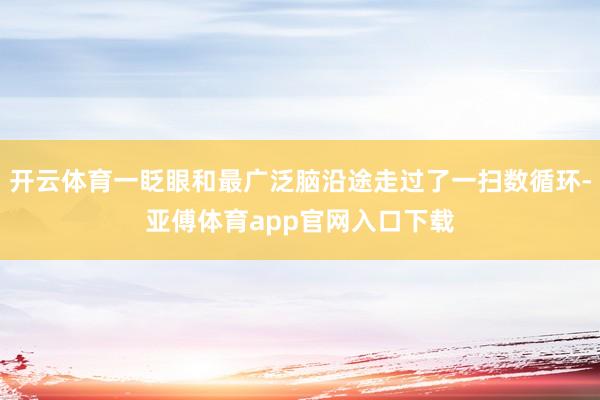 开云体育一眨眼和最广泛脑沿途走过了一扫数循环-亚傅体育app官网入口下载